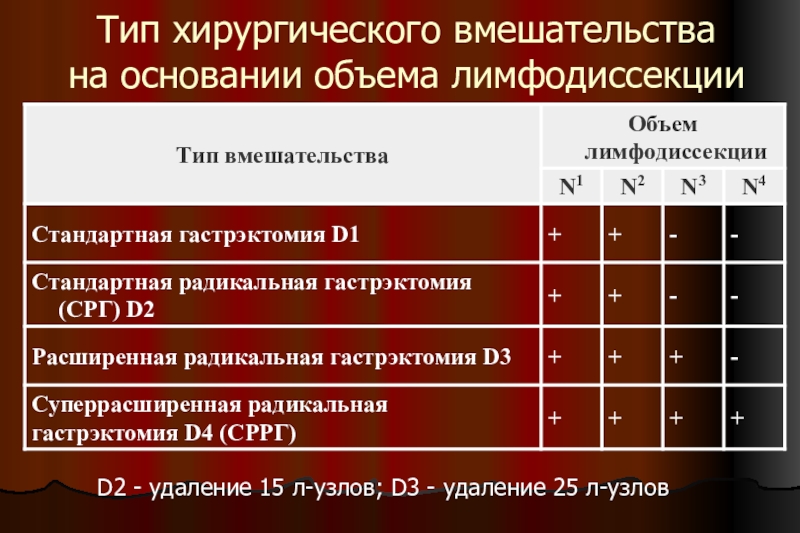 Тип хирургического вмешательства на основании объема лимфодиссекции

| Тип вмешательства | Объем лимфодиссекции | | | |
|---|---|---|---|---|
| | $N^1$ | $N^2$ | $N^3$ | $N^4$ |
| Стандартная гастрэктомия D1 | + | + | - | - |
| Стандартная радикальная гастрэктомия (СРГ) D2 | + | + | - | - |
| Расширенная радикальная гастрэктомия D3 | + | + | + | - |
| Суперрасширенная радикальная гастрэктомия D4 (СРРГ) | + | + | + | + |

D2 - удаление 15 л-узлов; D3 - удаление 25 л-узлов